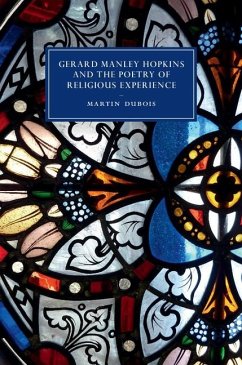 GERARD MANLEY HOPKINS AND THE POETRY OF RELIGIOUS EXPERIENCE

MARTIN DUBOIS